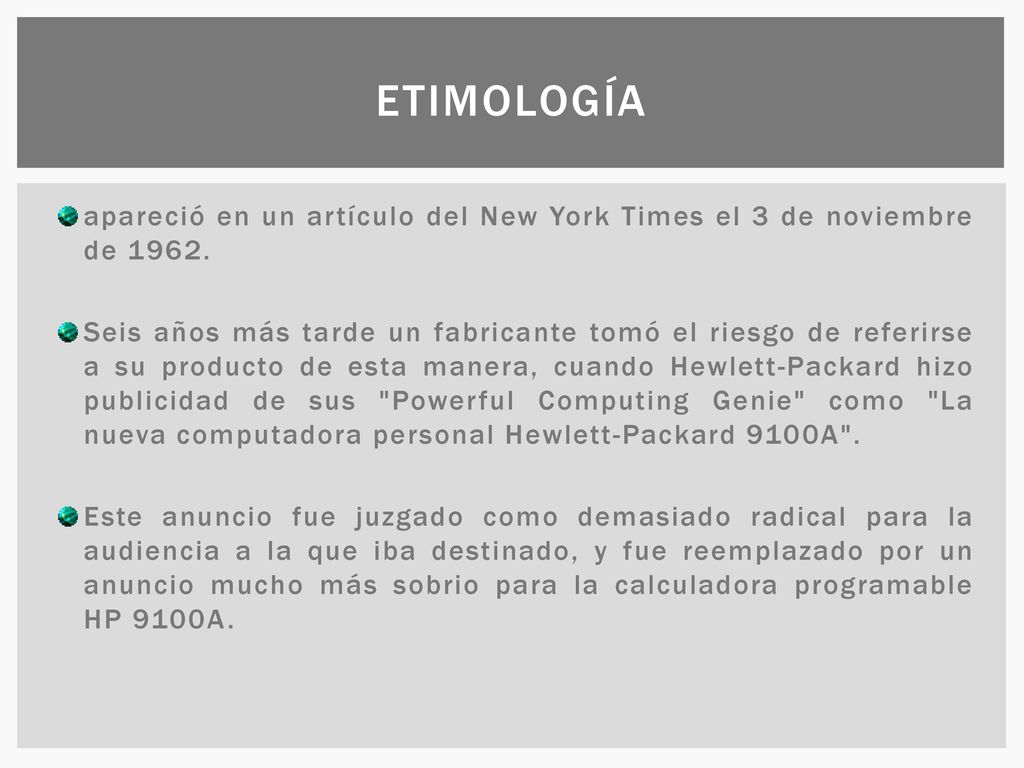 ETIMOLOGÍA

apareció en un artículo del New York Times el 3 de noviembre de 1962.

Seis años más tarde un fabricante tomó el riesgo de referirse a su producto de esta manera, cuando Hewlett-Packard hizo publicidad de sus "Powerful Computing Genie" como "La nueva computadora personal Hewlett-Packard 9100A".

Este anuncio fue juzgado como demasiado radical para la audiencia a la que iba destinado, y fue reemplazado por un anuncio mucho más sobrio para la calculadora programable HP 9100A.